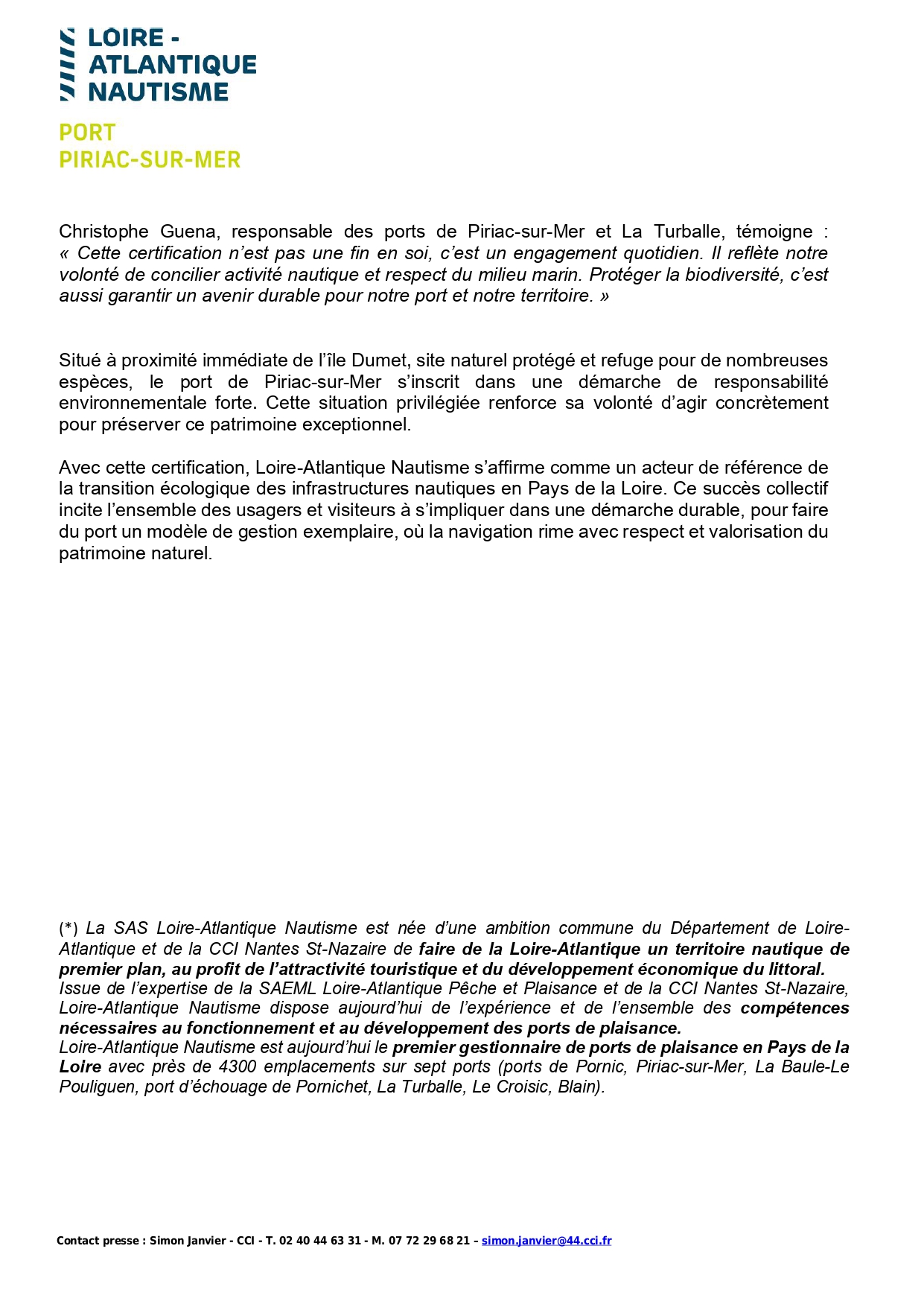 LOIRE - ATLANTIQUE NAUTISME

PORT PIRIAC-SUR-MER

Christophe Guena, responsable des ports de Piriac-sur-Mer et La Turballe, témoigne : « Cette certification n'est pas une fin en soi, c'est un engagement quotidien. Il reflète notre volonté de concilier activité nautique et respect du milieu marin. Protéger la biodiversité, c'est aussi garantir un avenir durable pour notre port et notre territoire. »

Situé à proximité immédiate de l'île Dumet, site naturel protégé et refuge pour de nombreuses espèces, le port de Piriac-sur-Mer s'inscrit dans une démarche de responsabilité environnementale forte. Cette situation privilégiée renforce sa volonté d'agir concrètement pour préserver ce patrimoine exceptionnel.

Avec cette certification, Loire-Atlantique Nautisme s'affirme comme un acteur de référence de la transition écologique des infrastructures nautiques en Pays de la Loire. Ce succès collectif incite l'ensemble des usagers et visiteurs à s'impliquer dans une démarche durable, pour faire du port un modèle de gestion exemplaire, où la navigation rime avec respect et valorisation du patrimoine naturel.

(*) La SAS Loire-Atlantique Nautisme est née d'une ambition commune du Département de Loire-Atlantique et de la CCI Nantes St-Nazaire de faire de la Loire-Atlantique un territoire nautique de premier plan, au profit de l'attractivité touristique et du développement économique du littoral.
Issue de l'expertise de la SAEML Loire-Atlantique Pêche et Plaisance et de la CCI Nantes St-Nazaire, Loire-Atlantique Nautisme dispose aujourd'hui de l'expérience et de l'ensemble des compétences nécessaires au fonctionnement et au développement des ports de plaisance.
Loire-Atlantique Nautisme est aujourd'hui le premier gestionnaire de ports de plaisance en Pays de la Loire avec près de 4300 emplacements sur sept ports (ports de Pornic, Piriac-sur-Mer, La Baule-Le Pouliguen, port d'échouage de Pornichet, La Turballe, Le Croisic, Blain).

Contact presse : Simon Janvier - CCI - T. 02 40 44 63 31 - M. 07 72 29 68 21 – simon.janvier@44.cci.fr